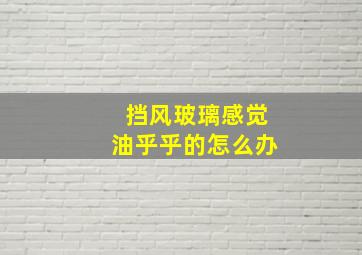 挡风玻璃感觉
油乎乎的怎么办